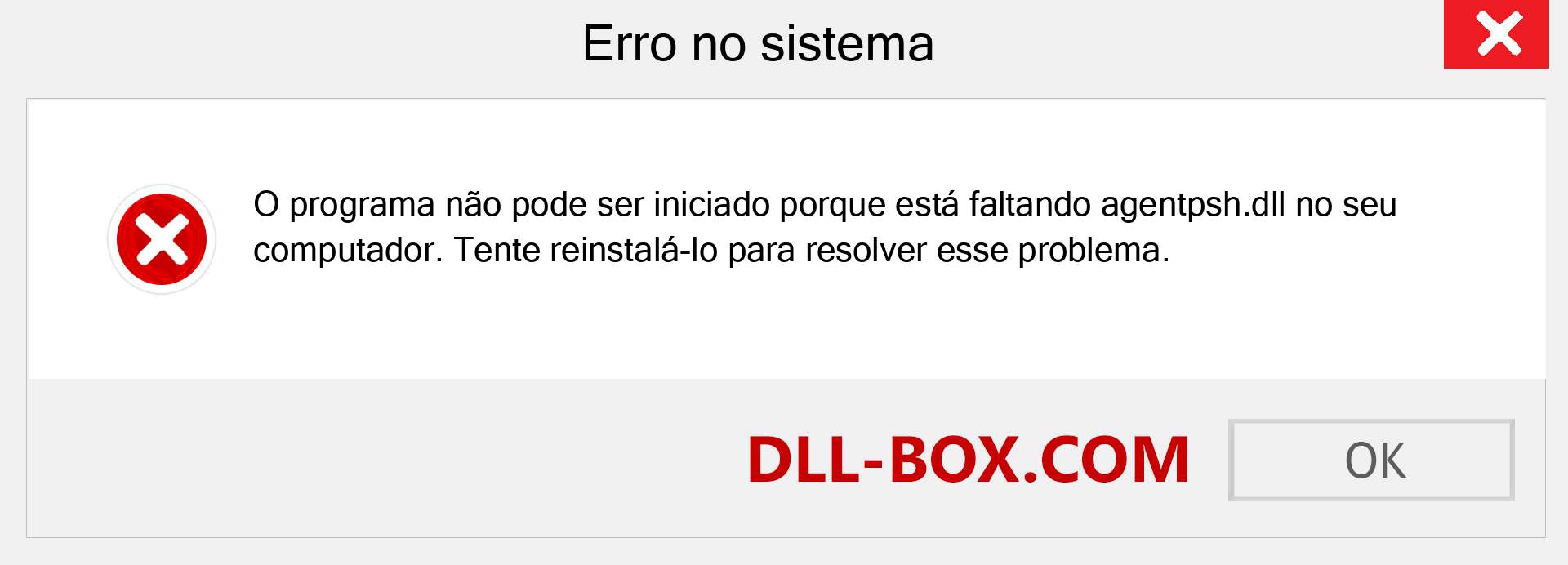 Erro no sistema

O programa não pode ser iniciado porque está faltando agentpsh.dll no seu computador. Tente reinstalá-lo para resolver esse problema.

DLL-BOX.COM

OK